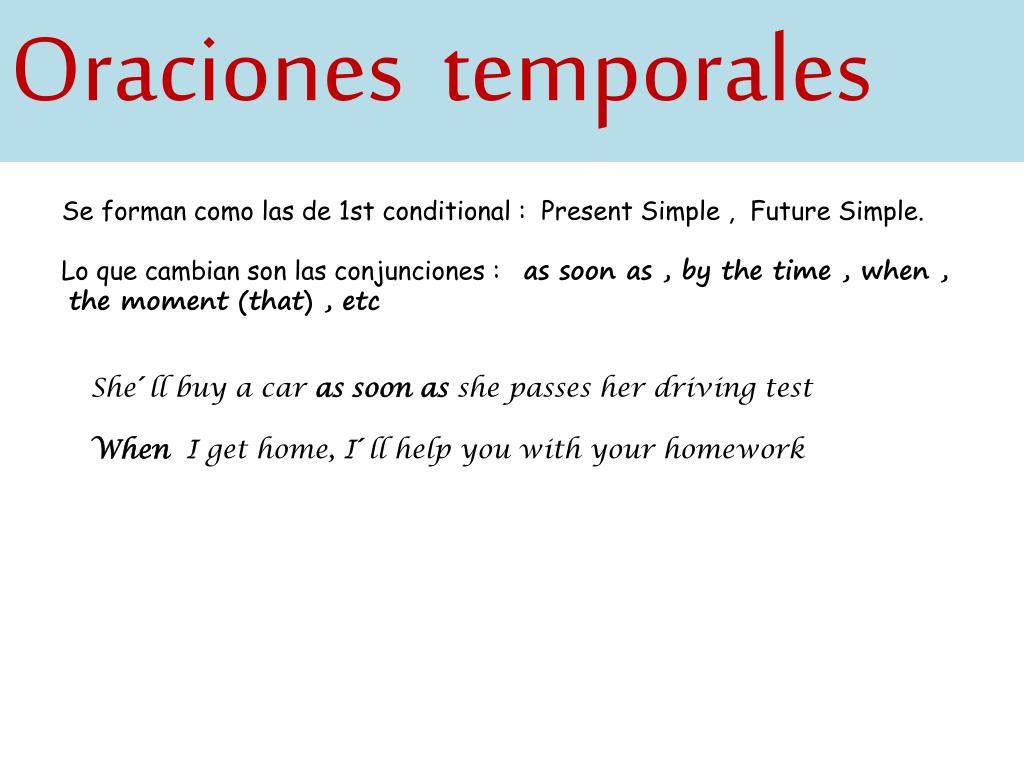 Oraciones temporales

Se forman como las de 1st conditional : Present Simple , Future Simple.

Lo que cambian son las conjunciones : as soon as , by the time , when , the moment (that) , etc

She´ll buy a car as soon as she passes her driving test

When I get home, I´ll help you with your homework